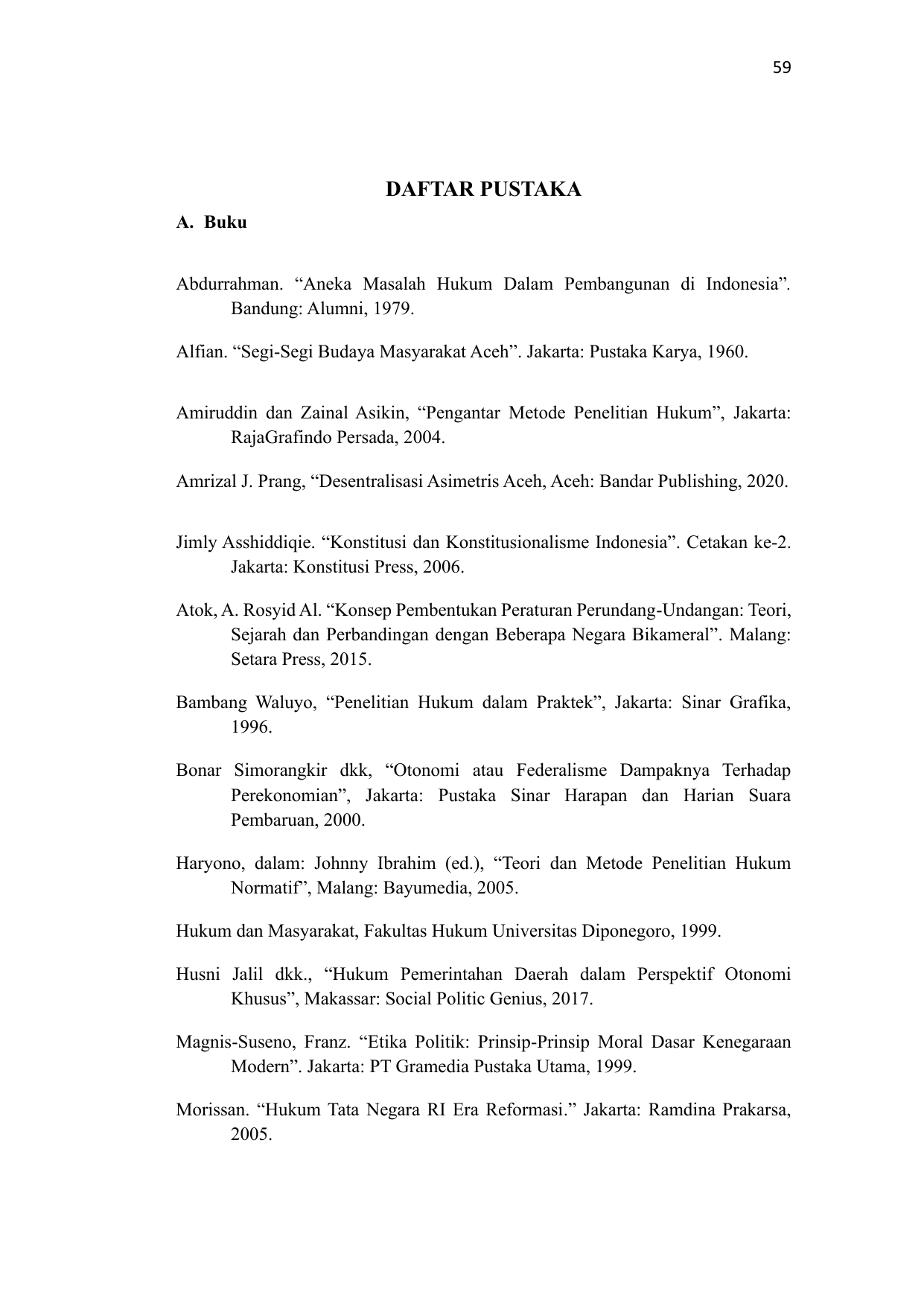 59

DAFTAR PUSTAKA

A. Buku

Abdurrahman. “Aneka Masalah Hukum Dalam Pembangunan di Indonesia”. Bandung: Alumni, 1979.

Alfian. “Segi-Segi Budaya Masyarakat Aceh”. Jakarta: Pustaka Karya, 1960.

Amiruddin dan Zainal Asikin, “Pengantar Metode Penelitian Hukum”, Jakarta: RajaGrafindo Persada, 2004.

Amrizal J. Prang, “Desentralisasi Asimetris Aceh, Aceh: Bandar Publishing, 2020.

Jimly Asshiddiqie. “Konstitusi dan Konstitusionalisme Indonesia”. Cetakan ke-2. Jakarta: Konstitusi Press, 2006.

Atok, A. Rosyid Al. “Konsep Pembentukan Peraturan Perundang-Undangan: Teori, Sejarah dan Perbandingan dengan Beberapa Negara Bikameral”. Malang: Setara Press, 2015.

Bambang Waluyo, “Penelitian Hukum dalam Praktek”, Jakarta: Sinar Grafika, 1996.

Bonar Simorangkir dkk, “Otonomi atau Federalisme Dampaknya Terhadap Perekonomian”, Jakarta: Pustaka Sinar Harapan dan Harian Suara Pembaruan, 2000.

Haryono, dalam: Johnny Ibrahim (ed.), “Teori dan Metode Penelitian Hukum Normatif”, Malang: Bayumedia, 2005.

Hukum dan Masyarakat, Fakultas Hukum Universitas Diponegoro, 1999.

Husni Jalil dkk., “Hukum Pemerintahan Daerah dalam Perspektif Otonomi Khusus”, Makassar: Social Politic Genius, 2017.

Magnis-Suseno, Franz. “Etika Politik: Prinsip-Prinsip Moral Dasar Kenegaraan Modern”. Jakarta: PT Gramedia Pustaka Utama, 1999.

Morissan. “Hukum Tata Negara RI Era Reformasi.” Jakarta: Ramdina Prakarsa, 2005.